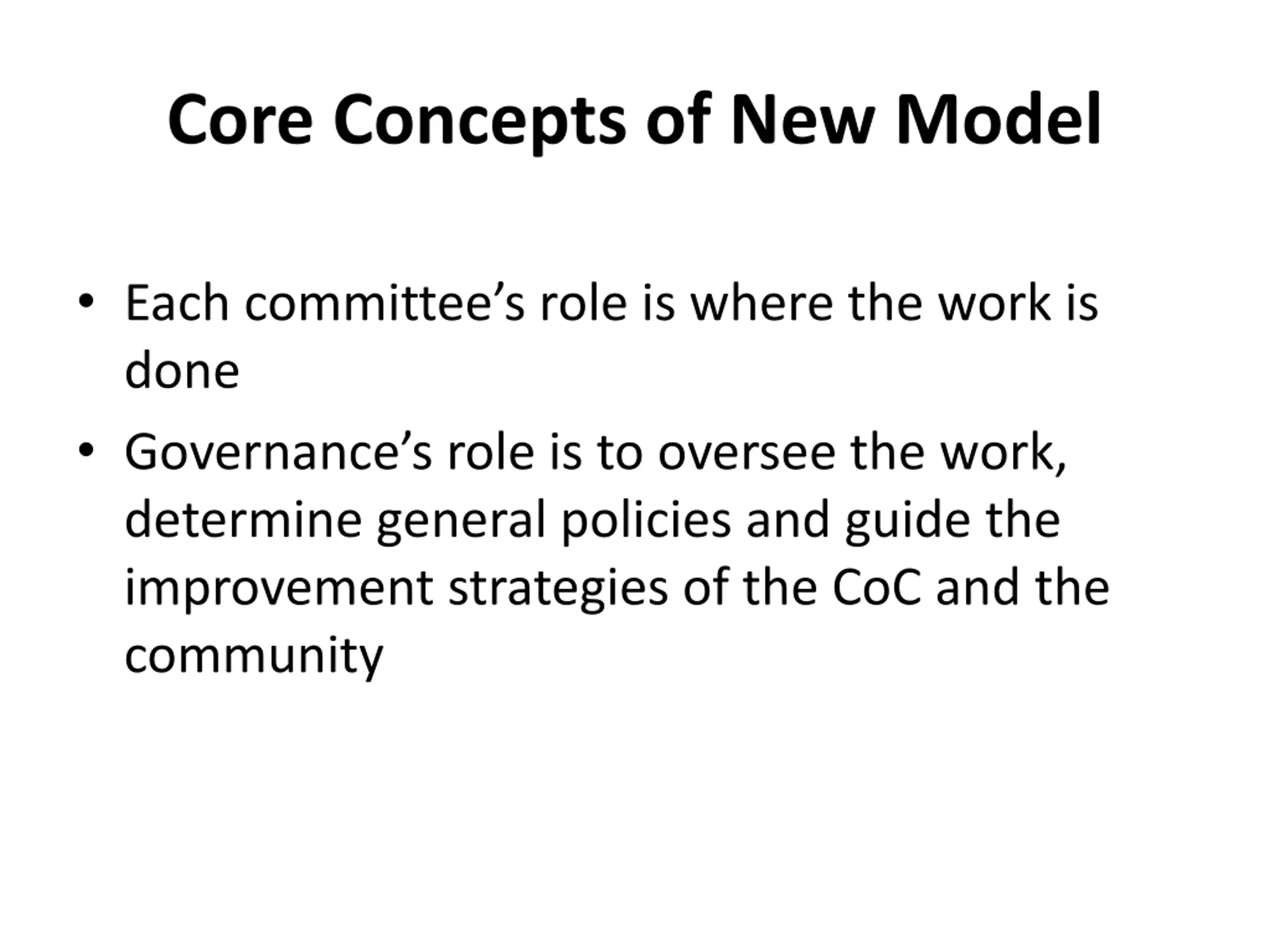 Core Concepts of New Model

• Each committee’s role is where the work is done

• Governance’s role is to oversee the work, determine general policies and guide the improvement strategies of the CoC and the community